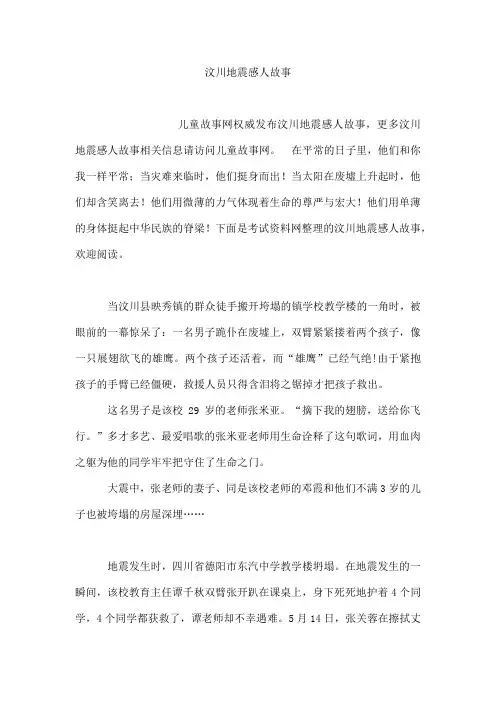 汶川地震感人故事

儿童故事网权威发布汶川地震感人故事，更多汶川地震感人故事相关信息请访问儿童故事网。　在平常的日子里，他们和你我一样平常；当灾难来临时，他们挺身而出！当太阳在废墟上升起时，他们却含笑离去！他们用微薄的力气体现着生命的尊严与宏大！他们用单薄的身体挺起中华民族的脊梁！下面是考试资料网整理的汶川地震感人故事，欢迎阅读。

当汶川县映秀镇的群众徒手搬开垮塌的镇学校教学楼的一角时，被眼前的一幕惊呆了：一名男子跪仆在废墟上，双臂紧紧搂着两个孩子，像一只展翅欲飞的雄鹰。两个孩子还活着，而“雄鹰”已经气绝!由于紧抱孩子的手臂已经僵硬，救援人员只得含泪将之锯掉才把孩子救出。

这名男子是该校 29 岁的老师张米亚。“摘下我的翅膀，送给你飞行。”多才多艺、最爱唱歌的张米亚老师用生命诠释了这句歌词，用血肉之躯为他的同学牢牢把守住了生命之门。

大震中，张老师的妻子、同是该校老师的邓霞和他们不满 3 岁的儿子也被垮塌的房屋深埋……

地震发生时，四川省德阳市东汽中学教学楼坍塌。在地震发生的一瞬间，该校教育主任谭千秋双臂张开趴在课桌上，身下死死地护着 4 个同学，4 个同学都获救了，谭老师却不幸遇难。5 月 14 日，张关蓉在擦拭丈